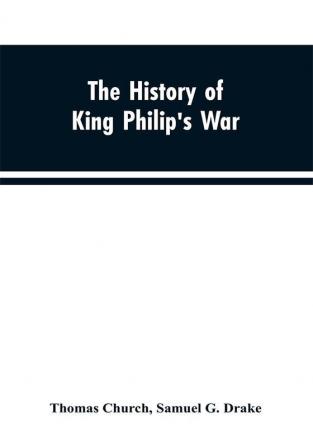 The History of King Philip's War

Thomas Church, Samuel G. Drake